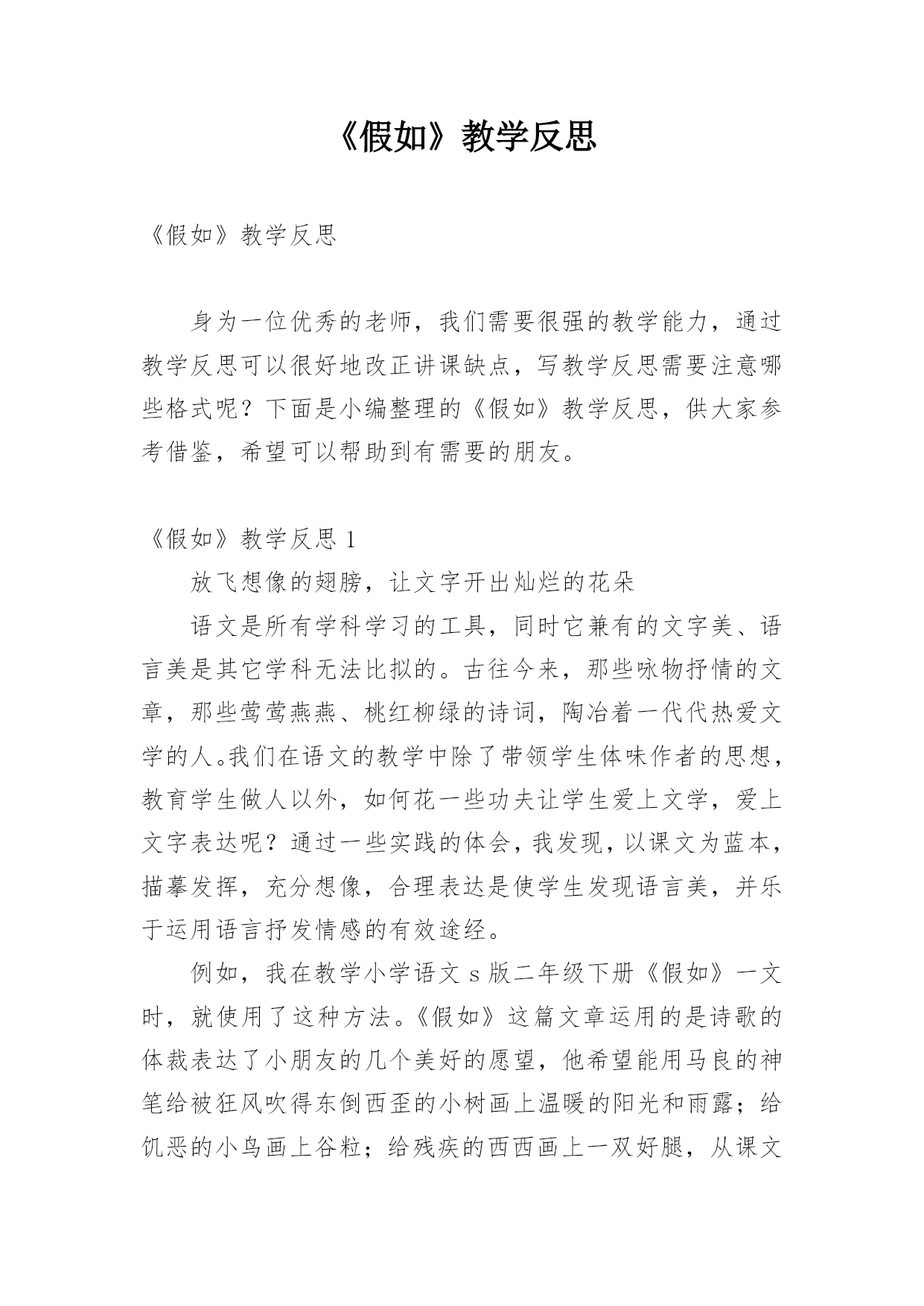 《假如》教学反思

《假如》教学反思

身为一位优秀的老师，我们需要很强的教学能力，通过教学反思可以很好地改正讲课缺点，写教学反思需要注意哪些格式呢？下面是小编整理的《假如》教学反思，供大家参考借鉴，希望可以帮助到有需要的朋友。

《假如》教学反思 1

放飞想像的翅膀，让文字开出灿烂的花朵

语文是所有学科学习的工具，同时它兼有的文字美、语言美是其它学科无法比拟的。古往今来，那些咏物抒情的文章，那些莺莺燕燕、桃红柳绿的诗词，陶冶着一代代热爱文学的人。我们在语文的教学中除了带领学生体味作者的思想，教育学生做人以外，如何花一些功夫让学生爱上文学，爱上文字表达呢？通过一些实践的体会，我发现，以课文为蓝本，描摹发挥，充分想像，合理表达是使学生发现语言美，并乐于运用语言抒发情感的有效途经。

例如，我在教学小学语文 s 版二年级下册《假如》一文时，就使用了这种方法。《假如》这篇文章运用的是诗歌的体裁表达了小朋友的几个美好的愿望，他希望能用马良的神笔给被狂风吹得东倒西歪的小树画上温暖的阳光和雨露；给饥恶的小鸟画上谷粒；给残疾的西西画上一双好腿，从课文